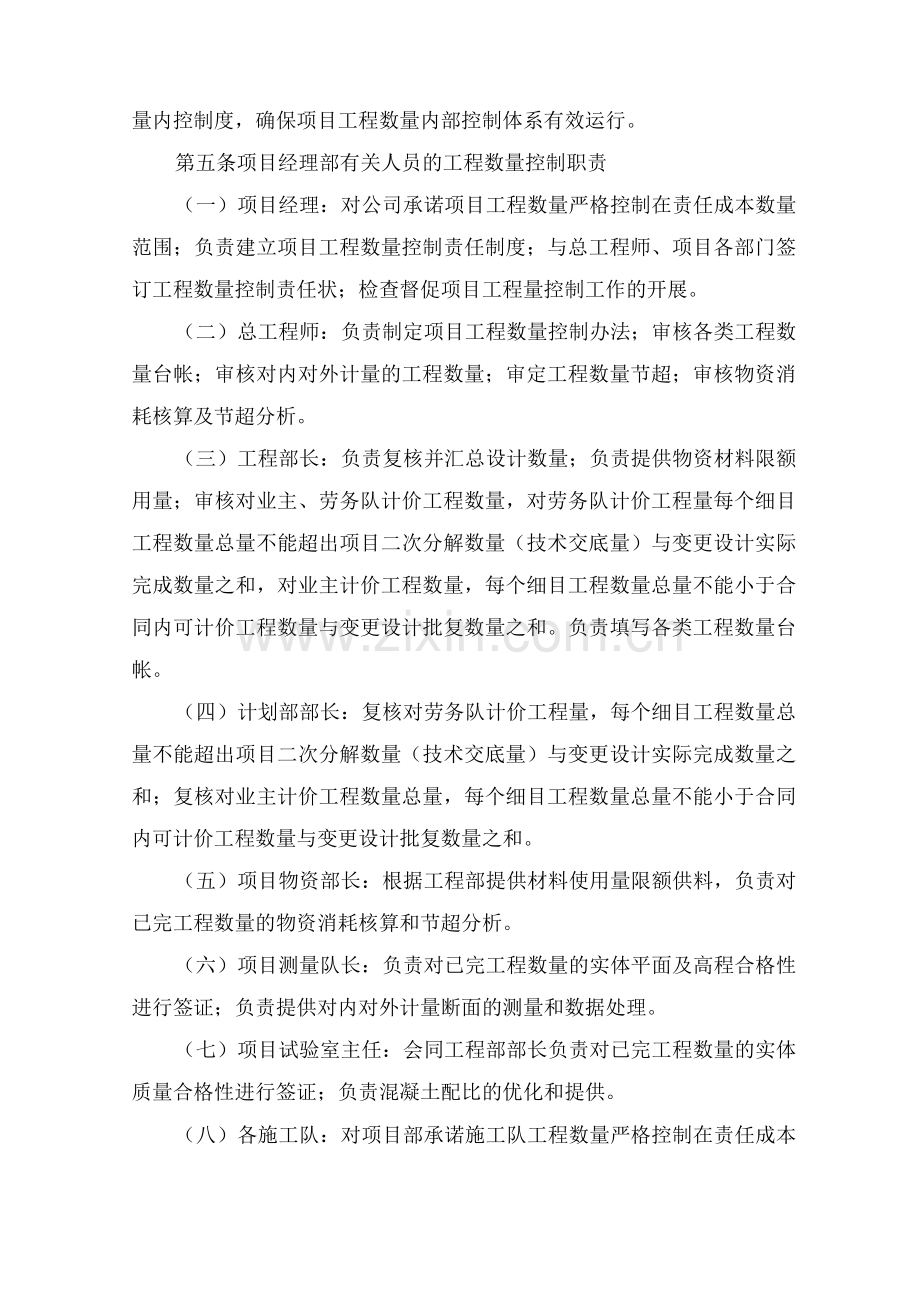 量内控制度，确保项目工程数量内部控制体系有效运行。

第五条项目经理部有关人员的工程数量控制职责

（一）项目经理：对公司承诺项目工程数量严格控制在责任成本数量范围；负责建立项目工程数量控制责任制度；与总工程师、项目各部门签订工程数量控制责任状；检查督促项目工程量控制工作的开展。

（二）总工程师：负责制定项目工程数量控制办法；审核各类工程数量台帐；审核对内对外计量的工程数量；审定工程数量节超；审核物资消耗核算及节超分析。

（三）工程部长：负责复核并汇总设计数量；负责提供物资材料限额用量；审核对业主、劳务队计价工程数量，对劳务队计价工程量每个细目工程数量总量不能超出项目二次分解数量（技术交底量）与变更设计实际完成数量之和，对业主计价工程数量，每个细目工程数量总量不能小于合同内可计价工程数量与变更设计批复数量之和。负责填写各类工程数量台帐。

（四）计划部部长：复核对劳务队计价工程量，每个细目工程数量总量不能超出项目二次分解数量（技术交底量）与变更设计实际完成数量之和；复核对业主计价工程数量总量，每个细目工程数量总量不能小于合同内可计价工程数量与变更设计批复数量之和。

（五）项目物资部长：根据工程部提供材料使用量限额供料，负责对已完工程数量的物资消耗核算和节超分析。

（六）项目测量队长：负责对已完工程数量的实体平面及高程合格性进行签证；负责提供对内对外计量断面的测量和数据处理。

（七）项目试验室主任：会同工程部部长负责对已完工程数量的实体质量合格性进行签证；负责混凝土配比的优化和提供。

（八）各施工队：对项目部承诺施工队工程数量严格控制在责任成本

www.zixin.com.cn